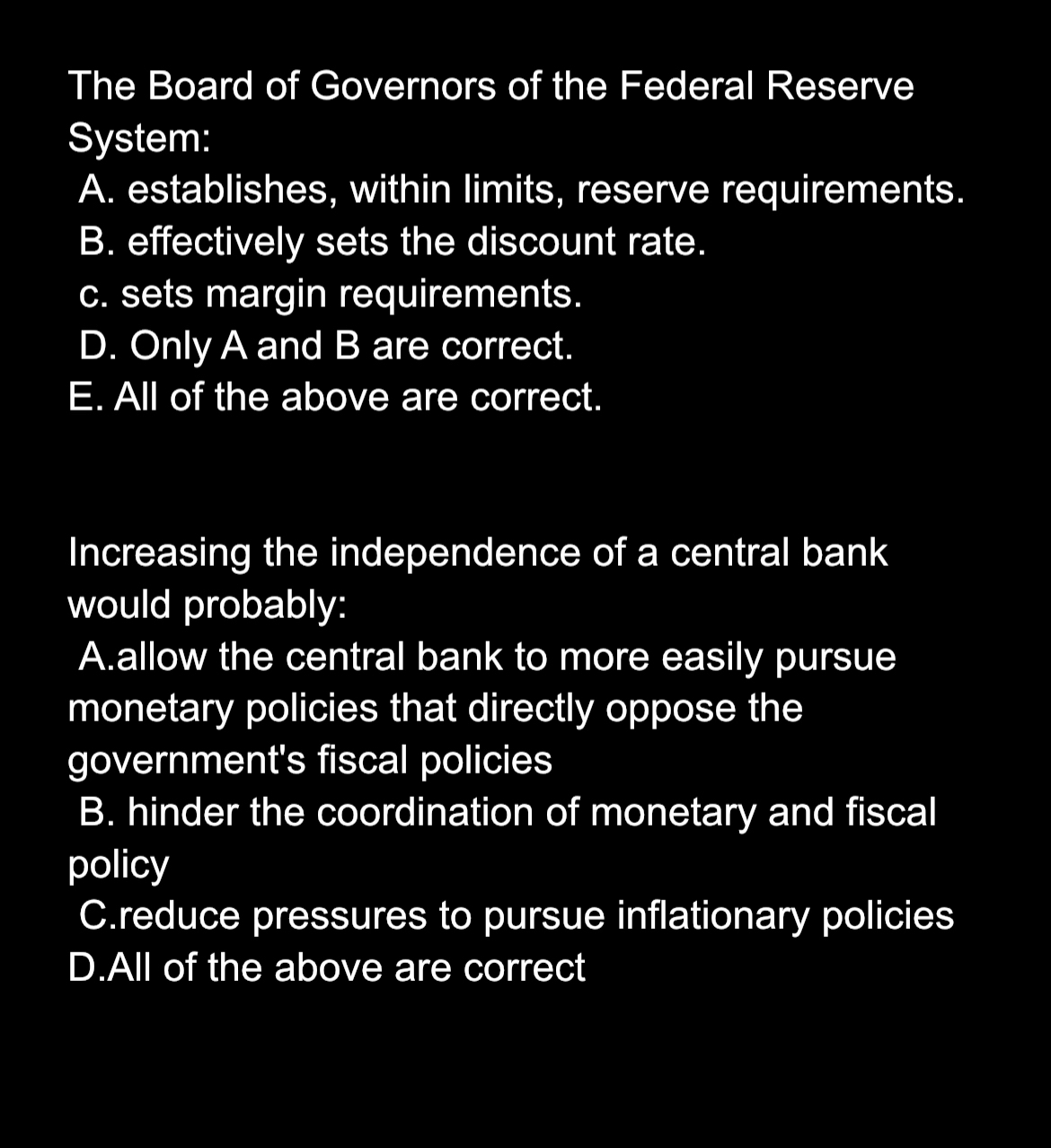 The Board of Governors of the Federal Reserve System:
A. establishes, within limits, reserve requirements.
B. effectively sets the discount rate.
c. sets margin requirements.
D. Only A and B are correct.
E. All of the above are correct.

Increasing the independence of a central bank would probably:
A.allow the central bank to more easily pursue monetary policies that directly oppose the government's fiscal policies
B. hinder the coordination of monetary and fiscal policy
C.reduce pressures to pursue inflationary policies
D.All of the above are correct